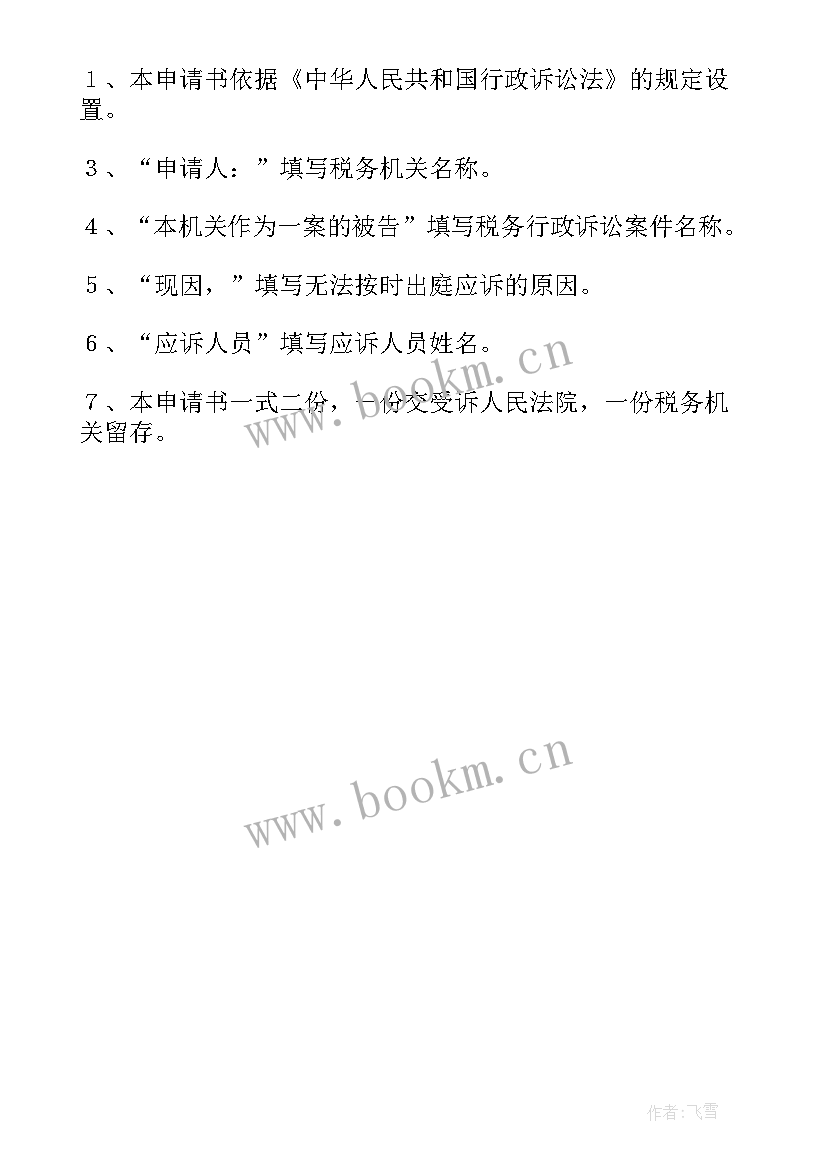 １、本申请书依据《中华人民共和国行政诉讼法》的规定设置。

３、“申请人：”填写税务机关名称。

４、“本机关作为一案的被告”填写税务行政诉讼案件名称。

５、“现因，”填写无法按时出庭应诉的原因。

６、“应诉人员”填写应诉人员姓名。

７、本申请书一式二份，一份交受诉人民法院，一份税务机关留存。

www.bookm.cn

www.bookm.cn

作者：飞雪